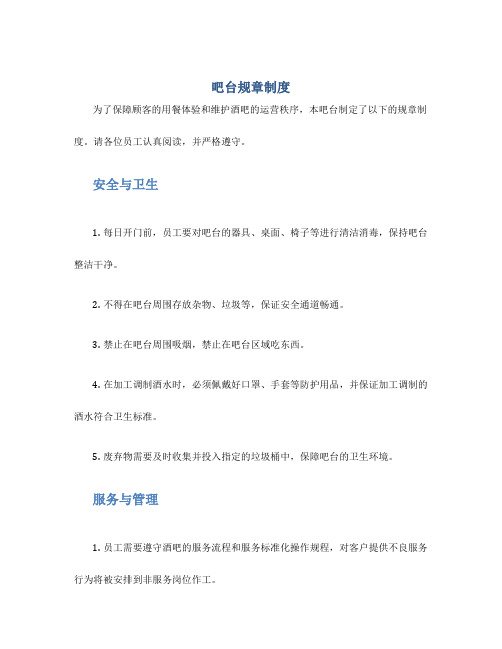 吧台规章制度

为了保障顾客的用餐体验和维护酒吧的运营秩序，本吧台制定了以下的规章制度。请各位员工认真阅读，并严格遵守。

安全与卫生

1. 每日开门前，员工要对吧台的器具、桌面、椅子等进行清洁消毒，保持吧台整洁干净。

2. 不得在吧台周围存放杂物、垃圾等，保证安全通道畅通。

3. 禁止在吧台周围吸烟，禁止在吧台区域吃东西。

4. 在加工调制酒水时，必须佩戴好口罩、手套等防护用品，并保证加工调制的酒水符合卫生标准。

5. 废弃物需要及时收集并投入指定的垃圾桶中，保障吧台的卫生环境。

服务与管理

1. 员工需要遵守酒吧的服务流程和服务标准化操作规程，对客户提供不良服务行为将被安排到非服务岗位作工。